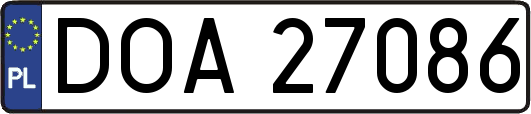 PL
DOA 27086